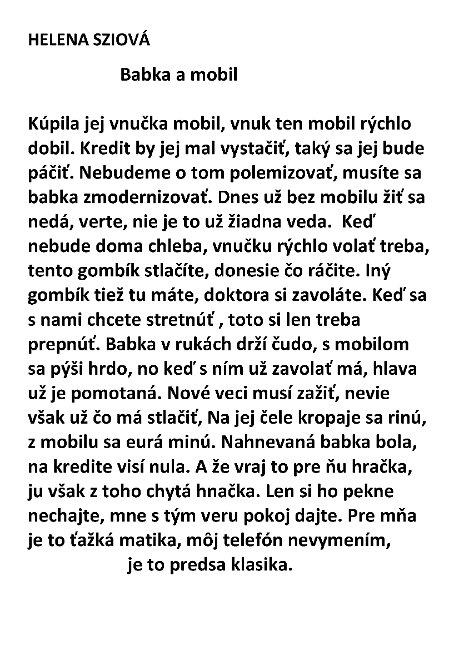 HELENA SZIOVÁ

Babka a mobil

Kúpila jej vnučka mobil, vnuk ten mobil rýchlo dobil. Kredit by jej mal vystačiť, taký sa jej bude páčiť. Nebudeme o tom polemizovať, musíte sa babka zmodernizovať. Dnes už bez mobilu žiť sa nedá, verte, nie je to už žiadna veda. Keď nebude doma chleba, vnučku rýchlo volať treba, tento gombík stlačíte, donesie čo ráčite. Iný gombík tiež tu máte, doktora si zavoláte. Keď sa s nami chcete stretnúť , toto si len treba prepnúť. Babka v rukách drží čudo, s mobilom sa pýši hrdo, no keď s ním už zavolať má, hlava už je pomotaná. Nové veci musí zažiť, nevie však už čo má stlačiť, Na jej čele kropaje sa rinú, z mobilu sa eurá minú. Nahnevaná babka bola, na kredite visí nula. A že vraj to pre ňu hračka, ju však z toho chytá hnačka. Len si ho pekne nechajte, mne s tým veru pokoj dajte. Pre mňa je to ťažká matika, môj telefón nevymením, je to predsa klasika.